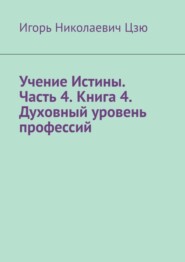 Игорь Николаевич Цзю

Учение Истины. Часть 4. Книга 4. Духовный уровень профессий